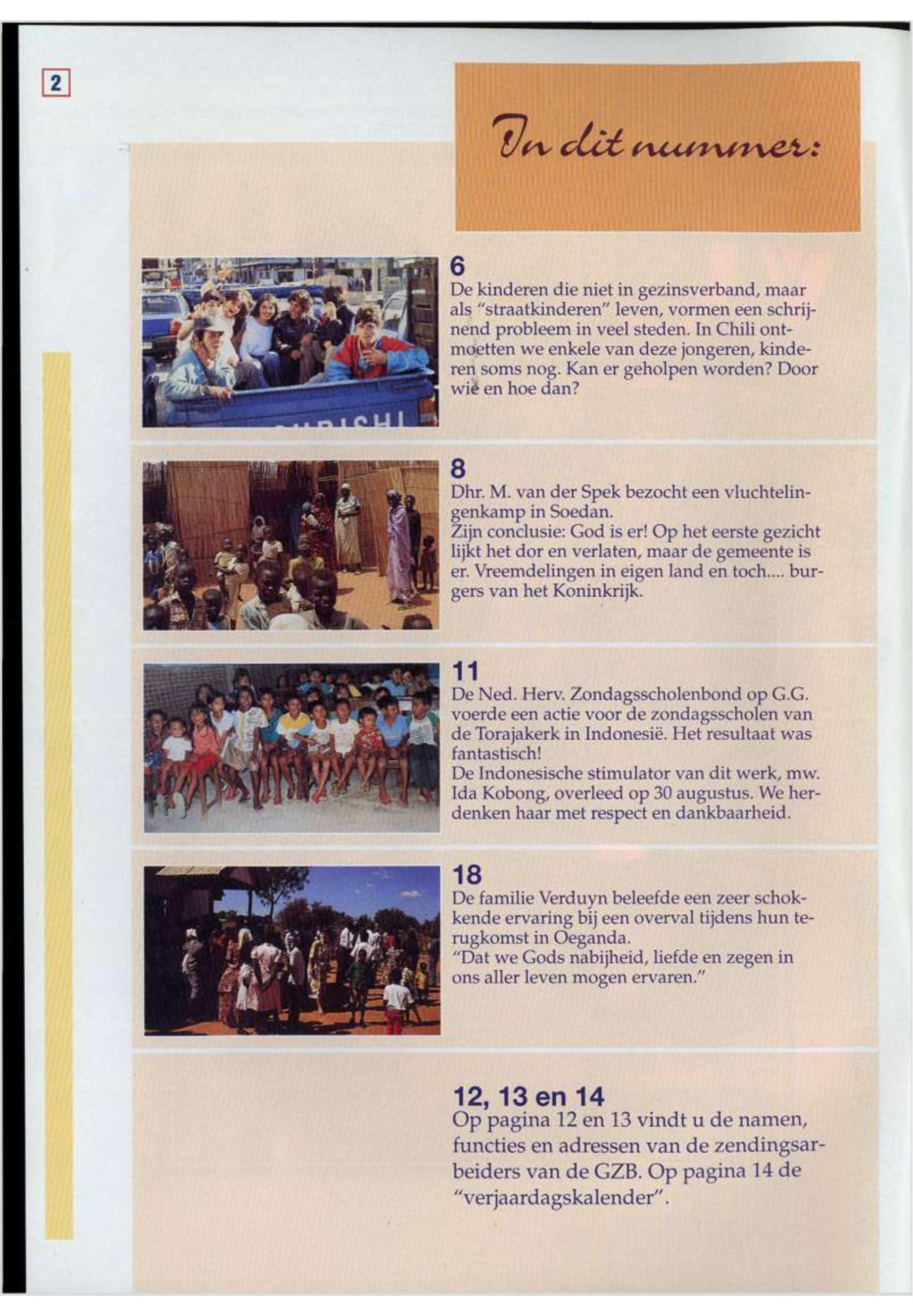 2

In dit nummer:

6
De kinderen die niet in gezinsverband, maar als "straatkinderen" leven, vormen een schrijnend probleem in veel steden. In Chili ontmoetten we enkele van deze jongeren, kinderen soms nog. Kan er geholpen worden? Door wie en hoe dan?

8
Dhr. M. van der Spek bezocht een vluchtelingenkamp in Soedan.
Zijn conclusie: God is er! Op het eerste gezicht lijkt het dor en verlaten, maar de gemeente is er. Vreemdelingen in eigen land en toch.... burgers van het Koninkrijk.

11
De Ned. Herv. Zondagsscholenbond op G.G. voerde een actie voor de zondagsscholen van de Torajakerk in Indonesië. Het resultaat was fantastisch!
De Indonesische stimulator van dit werk, mw. Ida Kobong, overleed op 30 augustus. We herdenken haar met respect en dankbaarheid.

18
De familie Verduyn beleefde een zeer schokkende ervaring bij een overval tijdens hun terugkomst in Oeganda.
"Dat we Gods nabijheid, liefde en zegen in ons aller leven mogen ervaren."

12, 13 en 14
Op pagina 12 en 13 vindt u de namen, functies en adressen van de zendingsarbeiders van de GZB. Op pagina 14 de "verjaardagskalender".